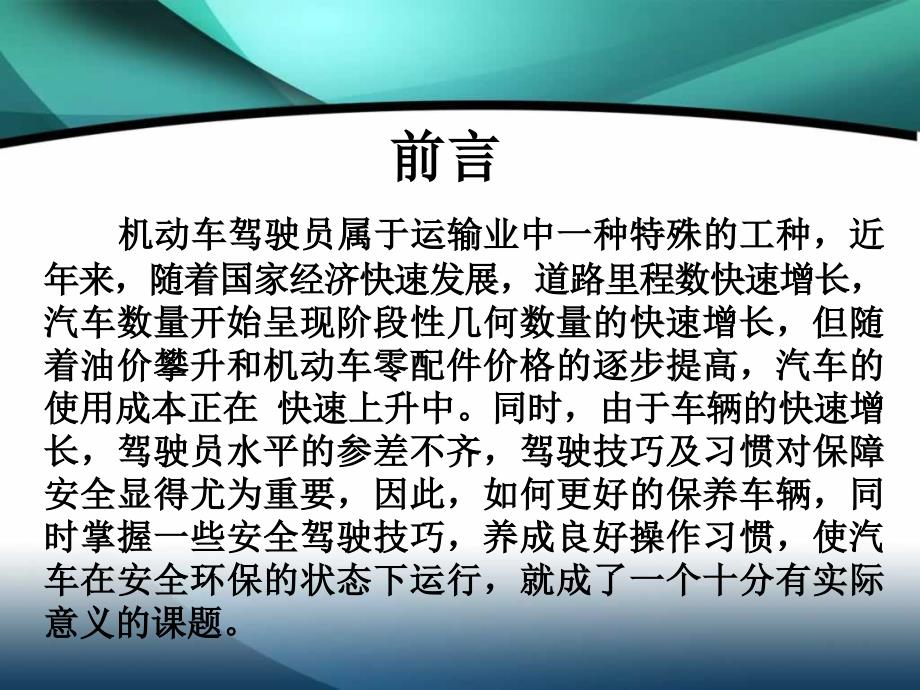 前言

机动车驾驶员属于运输业中一种特殊的工种，近年来，随着国家经济快速发展，道路里程数快速增长，汽车数量开始呈现阶段性几何数量的快速增长，但随着油价攀升和机动车零配件价格的逐步提高，汽车的使用成本正在 快速上升中。同时，由于车辆的快速增长，驾驶员水平的参差不齐，驾驶技巧及习惯对保障安全显得尤为重要，因此，如何更好的保养车辆，同时掌握一些安全驾驶技巧，养成良好操作习惯，使汽车在安全环保的状态下运行，就成了一个十分有实际意义的课题。